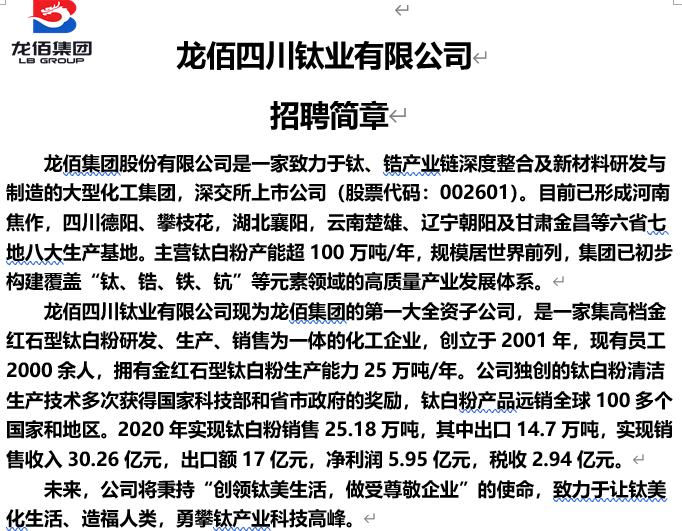 龙佰集团
LB GROUP

龙佰四川钛业有限公司

招聘简章

龙佰集团股份有限公司是一家致力于钛、锆产业链深度整合及新材料研发与制造的大型化工集团，深交所上市公司（股票代码：002601）。目前已形成河南焦作，四川德阳、攀枝花，湖北襄阳，云南楚雄、辽宁朝阳及甘肃金昌等六省七地八大生产基地。主营钛白粉产能超 100 万吨/年，规模居世界前列，集团已初步构建覆盖“钛、锆、铁、钪”等元素领域的高质量产业发展体系。

龙佰四川钛业有限公司现为龙佰集团的第一大全资子公司，是一家集高档金红石型钛白粉研发、生产、销售为一体的化工企业，创立于 2001 年，现有员工 2000 余人，拥有金红石型钛白粉生产能力 25 万吨/年。公司独创的钛白粉清洁生产技术多次获得国家科技部和省市政府的奖励，钛白粉产品远销全球 100 多个国家和地区。2020 年实现钛白粉销售 25.18 万吨，其中出口 14.7 万吨，实现销售收入 30.26 亿元，出口额 17 亿元，净利润 5.95 亿元，税收 2.94 亿元。

未来，公司将秉持“创领钛美生活，做受尊敬企业”的使命，致力于让钛美化生活、造福人类，勇攀钛产业科技高峰。